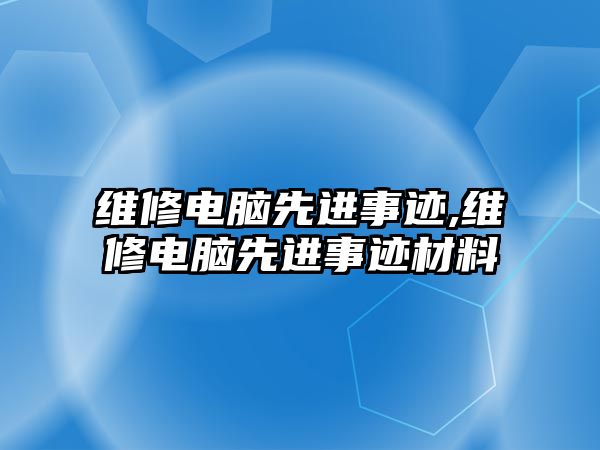 维修电脑先进事迹,维修电脑先进事迹材料